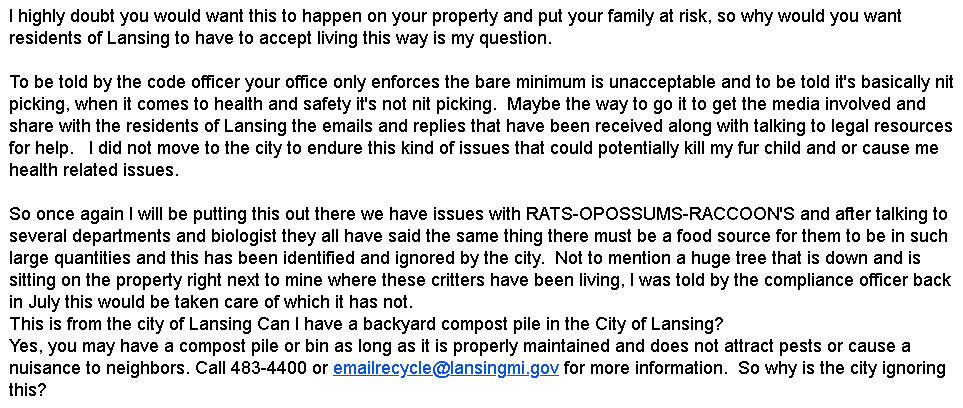 I highly doubt you would want this to happen on your property and put your family at risk, so why would you want residents of Lansing to have to accept living this way is my question.

To be told by the code officer your office only enforces the bare minimum is unacceptable and to be told it's basically nit picking, when it comes to health and safety it's not nit picking. Maybe the way to go it to get the media involved and share with the residents of Lansing the emails and replies that have been received along with talking to legal resources for help. I did not move to the city to endure this kind of issues that could potentially kill my fur child and or cause me health related issues.

So once again I will be putting this out there we have issues with RATS-OPOSSUMS-RACCOON'S and after talking to several departments and biologist they all have said the same thing there must be a food source for them to be in such large quantities and this has been identified and ignored by the city. Not to mention a huge tree that is down and is sitting on the property right next to mine where these critters have been living, I was told by the compliance officer back in July this would be taken care of which it has not.
This is from the city of Lansing Can I have a backyard compost pile in the City of Lansing?
Yes, you may have a compost pile or bin as long as it is properly maintained and does not attract pests or cause a nuisance to neighbors. Call 483-4400 or emailrecycle@lansingmi.gov for more information. So why is the city ignoring this?